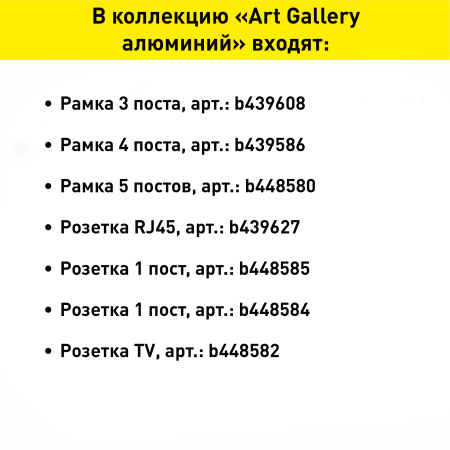 В коллекцию «Art Gallery алюминий» входят:

• Рамка 3 поста, арт.: b439608
• Рамка 4 поста, арт.: b439586
• Рамка 5 постов, арт.: b448580
• Розетка RJ45, арт.: b439627
• Розетка 1 пост, арт.: b448585
• Розетка 1 пост, арт.: b448584
• Розетка TV, арт.: b448582